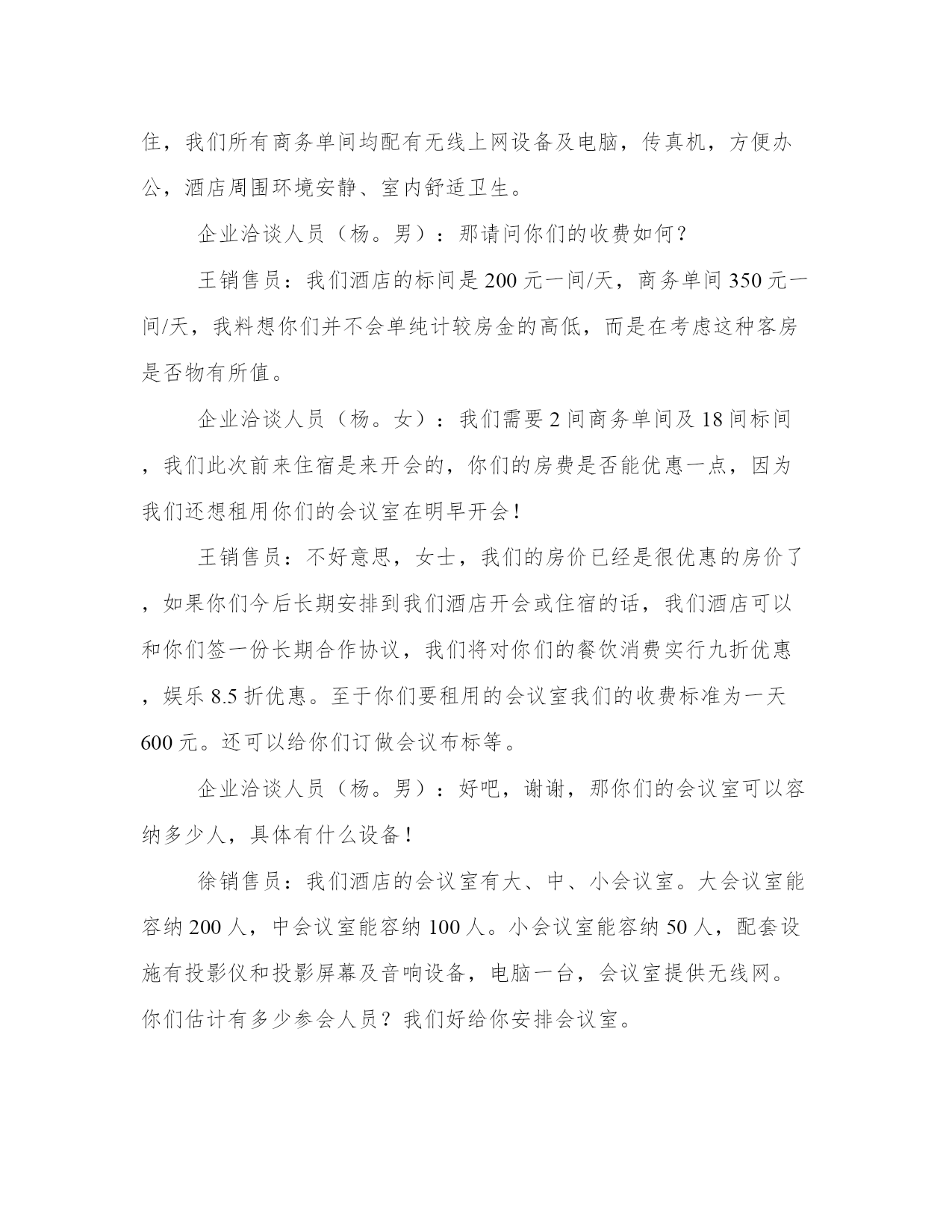 住，我们所有商务单间均配有无线上网设备及电脑，传真机，方便办公，酒店周围环境安静、室内舒适卫生。

企业洽谈人员（杨。男）：那请问你们的收费如何？

王销售员：我们酒店的标间是200元一间/天，商务单间350元一间/天，我料想你们并不会单纯计较房金的高低，而是在考虑这种客房是否物有所值。

企业洽谈人员（杨。女）：我们需要2间商务单间及18间标间，我们此次前来住宿是来开会的，你们的房费是否能优惠一点，因为我们还想租用你们的会议室在明早开会！

王销售员：不好意思，女士，我们的房价已经是很优惠的房价了，如果你们今后长期安排到我们酒店开会或住宿的话，我们酒店可以和你们签一份长期合作协议，我们将对你们的餐饮消费实行九折优惠，娱乐8.5折优惠。至于你们要租用的会议室我们的收费标准为一天600元。还可以给你们订做会议布标等。

企业洽谈人员（杨。男）：好吧，谢谢，那你们的会议室可以容纳多少人，具体有什么设备！

徐销售员：我们酒店的会议室有大、中、小会议室。大会议室能容纳200人，中会议室能容纳100人。小会议室能容纳50人，配套设施有投影仪和投影屏幕及音响设备，电脑一台，会议室提供无线网。你们估计有多少参会人员？我们好给你安排会议室。